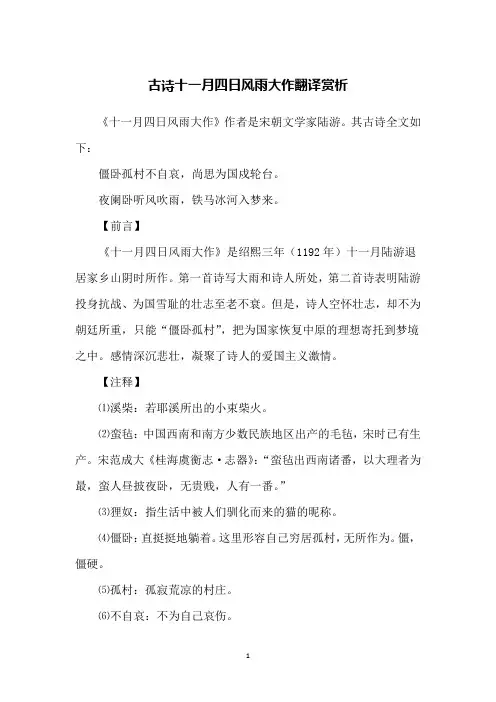 古诗十一月四日风雨大作翻译赏析

《十一月四日风雨大作》作者是宋朝文学家陆游。其古诗全文如下：

僵卧孤村不自哀，尚思为国戍轮台。

夜阑卧听风吹雨，铁马冰河入梦来。

【前言】

《十一月四日风雨大作》是绍熙三年（1192年）十一月陆游退居家乡山阴时所作。第一首诗写大雨和诗人所处，第二首诗表明陆游投身抗战、为国雪耻的壮志至老不衰。但是，诗人空怀壮志，却不为朝廷所重，只能“僵卧孤村”，把为国家恢复中原的理想寄托到梦境之中。感情深沉悲壮，凝聚了诗人的爱国主义激情。

【注释】

⑴溪柴：若耶溪所出的小束柴火。

⑵蛮毡：中国西南和南方少数民族地区出产的毛毡，宋时已有生产。宋范成大《桂海虞衡志·志器》：“蛮毡出西南诸番，以大理者为最，蛮人昼披夜卧，无贵贱，人有一番。”

⑶狸奴：指生活中被人们驯化而来的猫的昵称。

⑷僵卧：直挺挺地躺着。这里形容自己穷居孤村，无所作为。僵，僵硬。

⑸孤村：孤寂荒凉的村庄。

⑹不自哀：不为自己哀伤。

1